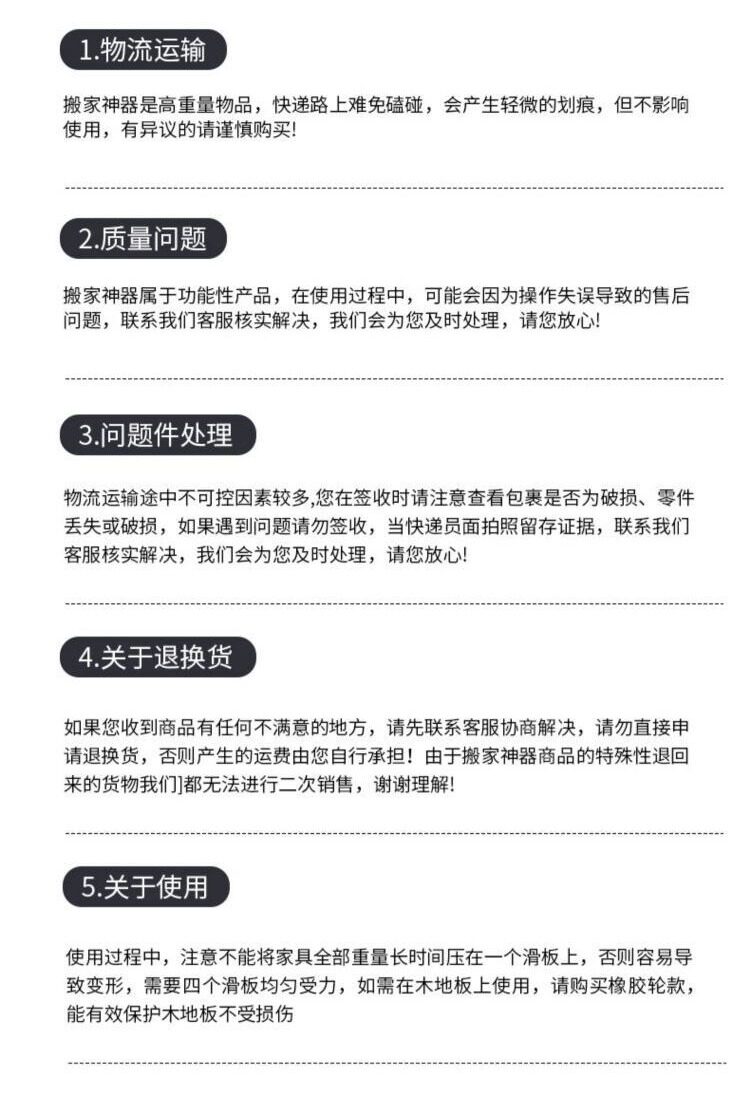 1.物流运输

搬家神器是高重量物品，快递路上难免磕碰，会产生轻微的划痕，但不影响使用，有异议的请谨慎购买!

2.质量问题

搬家神器属于功能性产品，在使用过程中，可能会因为操作失误导致的售后问题，联系我们客服核实解决，我们会为您及时处理，请您放心!

3.问题件处理

物流运输途中不可控因素较多,您在签收时请注意查看包裹是否为破损、零件丢失或破损，如果遇到问题请勿签收，当快递员面拍照留存证据，联系我们客服核实解决，我们会为您及时处理，请您放心!

4.关于退换货

如果您收到商品有任何不满意的地方，请先联系客服协商解决，请勿直接申请退换货，否则产生的运费由您自行承担！由于搬家神器商品的特殊性退回来的货物我们]都无法进行二次销售，谢谢理解!

5.关于使用

使用过程中，注意不能将家具全部重量长时间压在一个滑板上，否则容易导致变形，需要四个滑板均匀受力，如需在木地板上使用，请购买橡胶轮款，能有效保护木地板不受损伤